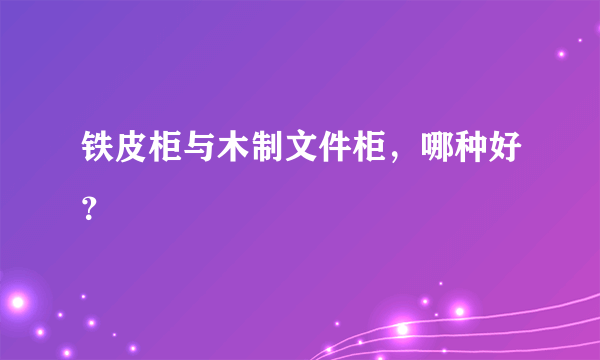 铁皮柜与木制文件柜，哪种好？